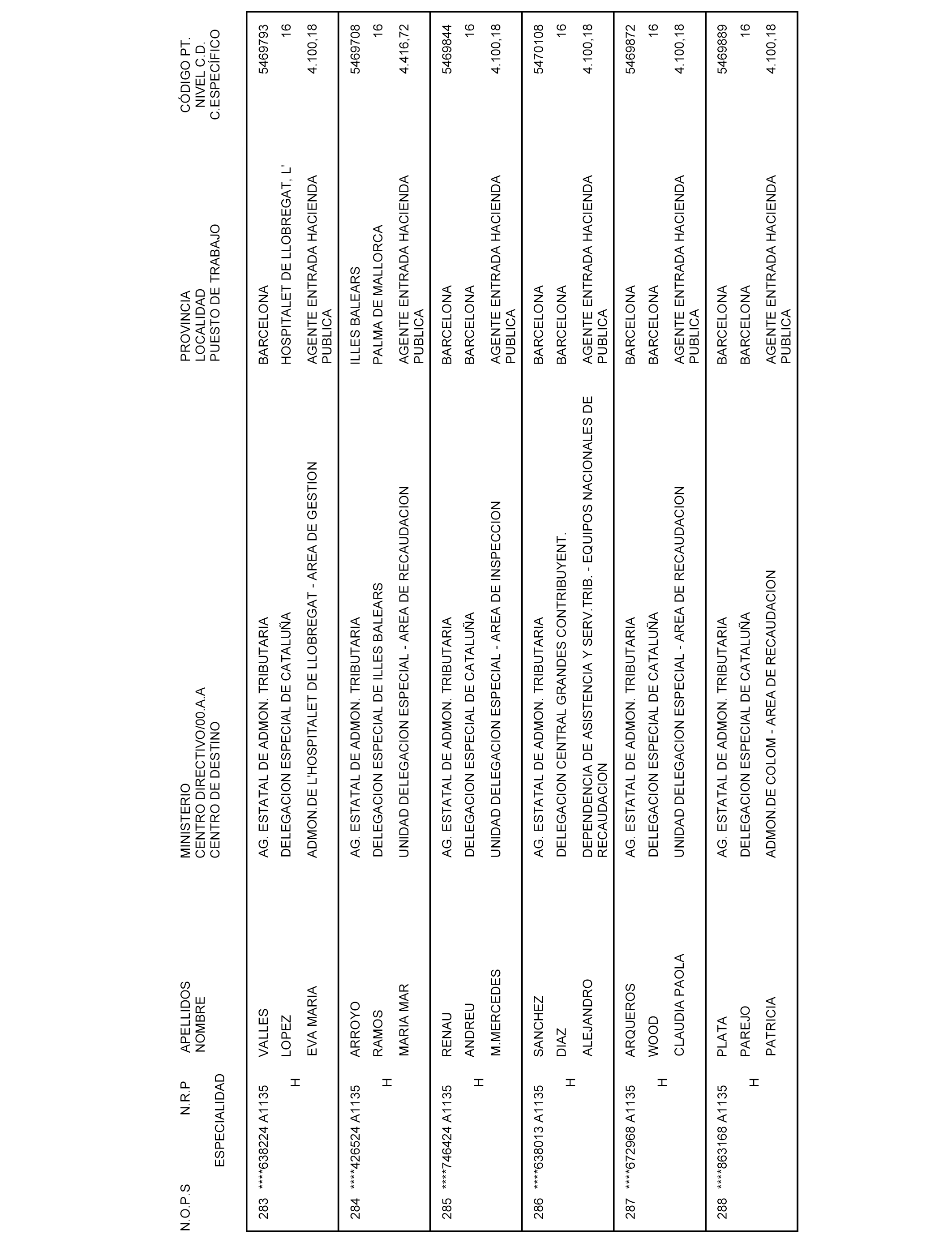 | N.O.P.S | N.R.P ESPECIALIDAD | APELLIDOS NOMBRE | MINISTERIO CENTRO DIRECTIVO/00.A.A CENTRO DE DESTINO | PROVINCIA LOCALIDAD PUESTO DE TRABAJO | CÓDIGO PT. NIVEL C.D. C.ESPECÍFICO |
|---|---|---|---|---|---|
| 283 | ****638224 A1135 H | VALLES LOPEZ EVA MARIA | AG. ESTATAL DE ADMON. TRIBUTARIA DELEGACION ESPECIAL DE CATALUÑA ADMON.DE L'HOSPITALET DE LLOBREGAT - AREA DE GESTION | BARCELONA HOSPITALET DE LLOBREGAT, L' AGENTE ENTRADA HACIENDA PUBLICA | 5469793 16 4.100,18 |
| 284 | ****426524 A1135 H | ARROYO RAMOS MARIA MAR | AG. ESTATAL DE ADMON. TRIBUTARIA DELEGACION ESPECIAL DE ILLES BALEARS UNIDAD DELEGACION ESPECIAL - AREA DE RECAUDACION | ILLES BALEARS PALMA DE MALLORCA AGENTE ENTRADA HACIENDA PUBLICA | 5469708 16 4.416,72 |
| 285 | ****746424 A1135 H | RENAU ANDREU M.MERCEDES | AG. ESTATAL DE ADMON. TRIBUTARIA DELEGACION ESPECIAL DE CATALUÑA UNIDAD DELEGACION ESPECIAL - AREA DE INSPECCION | BARCELONA BARCELONA AGENTE ENTRADA HACIENDA PUBLICA | 5469844 16 4.100,18 |
| 286 | ****638013 A1135 H | SANCHEZ DIAZ ALEJANDRO | AG. ESTATAL DE ADMON. TRIBUTARIA DELEGACION CENTRAL GRANDES CONTRIBUYENT. DEPENDENCIA DE ASISTENCIA Y SERV.TRIB. - EQUIPOS NACIONALES DE RECAUDACION | BARCELONA BARCELONA AGENTE ENTRADA HACIENDA PUBLICA | 5470108 16 4.100,18 |
| 287 | ****672968 A1135 H | ARQUEROS WOOD CLAUDIA PAOLA | AG. ESTATAL DE ADMON. TRIBUTARIA DELEGACION ESPECIAL DE CATALUÑA UNIDAD DELEGACION ESPECIAL - AREA DE RECAUDACION | BARCELONA BARCELONA AGENTE ENTRADA HACIENDA PUBLICA | 5469872 16 4.100,18 |
| 288 | ****863168 A1135 H | PLATA PAREJO PATRICIA | AG. ESTATAL DE ADMON. TRIBUTARIA DELEGACION ESPECIAL DE CATALUÑA ADMON.DE COLOM - AREA DE RECAUDACION | BARCELONA BARCELONA AGENTE ENTRADA HACIENDA PUBLICA | 5469889 16 4.100,18 |